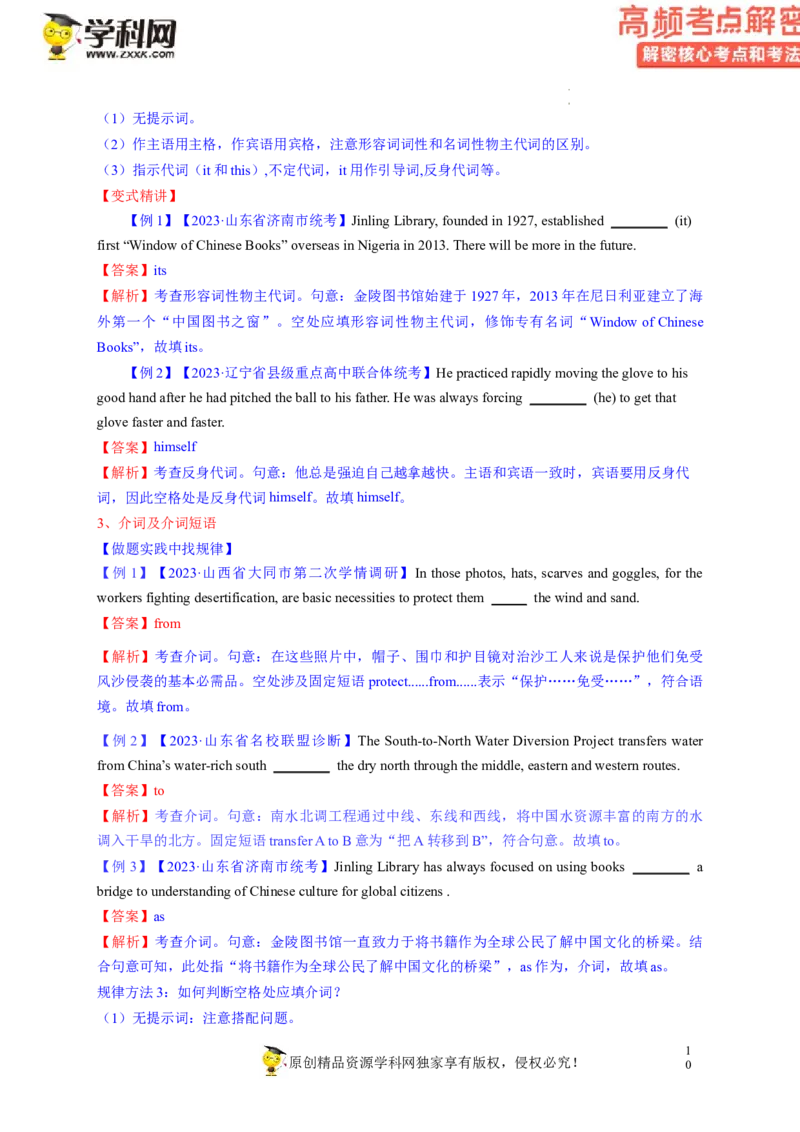 学科网
www.zxxk.com

高频考点解密
解密核心考点和考法

（1）无提示词。
（2）作主语用主格，作宾语用宾格，注意形容词词性和名词性物主代词的区别。
（3）指示代词（it 和 this）,不定代词，it 用作引导词,反身代词等。

【变式精讲】

【例 1】【2023·山东省济南市统考】Jinling Library, founded in 1927, established ________ (it) first “Window of Chinese Books” overseas in Nigeria in 2013. There will be more in the future.

【答案】its

【解析】考查形容词性物主代词。句意：金陵图书馆始建于 1927 年，2013 年在尼日利亚建立了海外第一个“中国图书之窗”。空处应填形容词性物主代词，修饰专有名词“Window of Chinese Books”，故填 its。

【例 2】【2023·辽宁省县级重点高中联合体统考】He practiced rapidly moving the glove to his good hand after he had pitched the ball to his father. He was always forcing ________ (he) to get that glove faster and faster.

【答案】himself

【解析】考查反身代词。句意：他总是强迫自己越拿越快。主语和宾语一致时，宾语要用反身代词，因此空格处是反身代词 himself。故填 himself。

3、介词及介词短语

【做题实践中找规律】

【例 1】【2023·山西省大同市第二次学情调研】In those photos, hats, scarves and goggles, for the workers fighting desertification, are basic necessities to protect them _____ the wind and sand.

【答案】from

【解析】考查介词。句意：在这些照片中，帽子、围巾和护目镜对治沙工人来说是保护他们免受风沙侵袭的基本必需品。空处涉及固定短语 protect......from......表示“保护……免受……”，符合语境。故填 from。

【例 2】【2023·山东省名校联盟诊断】The South-to-North Water Diversion Project transfers water from China’s water-rich south ________ the dry north through the middle, eastern and western routes.

【答案】to

【解析】考查介词。句意：南水北调工程通过中线、东线和西线，将中国水资源丰富的南方的水调入干旱的北方。固定短语 transfer A to B 意为“把 A 转移到 B”，符合句意。故填 to。

【例 3】【2023·山东省济南市统考】Jinling Library has always focused on using books ________ a bridge to understanding of Chinese culture for global citizens .

【答案】as

【解析】考查介词。句意：金陵图书馆一直致力于将书籍作为全球公民了解中国文化的桥梁。结合句意可知，此处指“将书籍作为全球公民了解中国文化的桥梁”，as 作为，介词，故填 as。

规律方法 3：如何判断空格处应填介词？
（1）无提示词：注意搭配问题。

原创精品资源学科网独家享有版权，侵权必究！

10